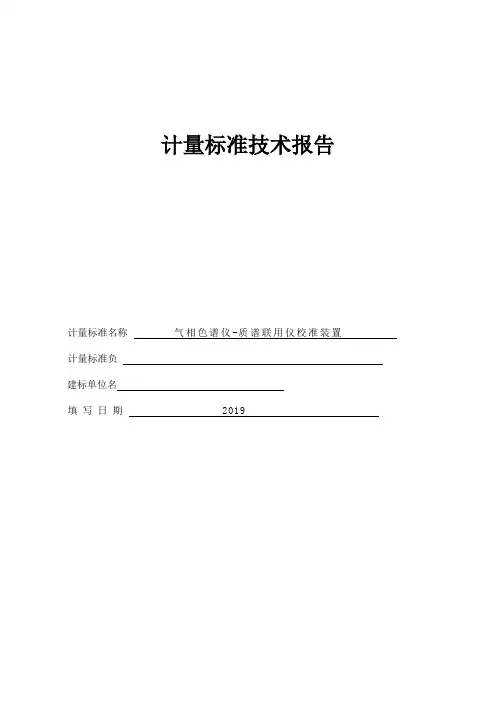 计量标准技术报告

计量标准名称 气相色谱仪-质谱联用仪校准装置

计量标准负

建标单位名

填 写 日 期 2019